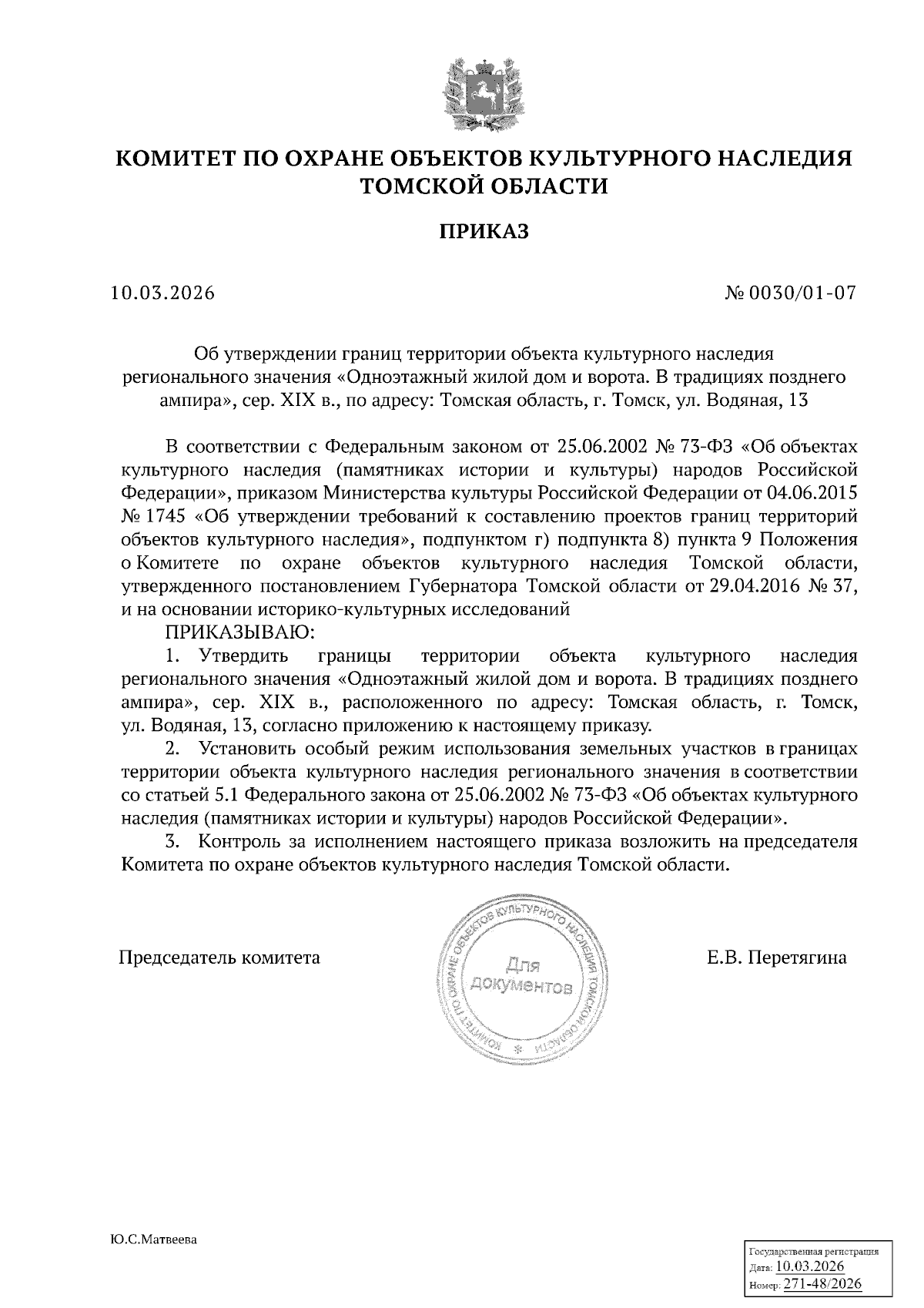 КОМИТЕТ ПО ОХРАНЕ ОБЪЕКТОВ КУЛЬТУРНОГО НАСЛЕДИЯ ТОМСКОЙ ОБЛАСТИ

ПРИКАЗ

10.03.2026

№ 0030/01-07

Об утверждении границ территории объекта культурного наследия регионального значения «Одноэтажный жилой дом и ворота. В традициях позднего ампира», сер. XIX в., по адресу: Томская область, г. Томск, ул. Водяная, 13

В соответствии с Федеральным законом от 25.06.2002 № 73-ФЗ «Об объектах культурного наследия (памятниках истории и культуры) народов Российской Федерации», приказом Министерства культуры Российской Федерации от 04.06.2015 № 1745 «Об утверждении требований к составлению проектов границ территорий объектов культурного наследия», подпунктом г) подпункта 8) пункта 9 Положения о Комитете по охране объектов культурного наследия Томской области, утвержденного постановлением Губернатора Томской области от 29.04.2016 № 37, и на основании историко-культурных исследований

ПРИКАЗЫВАЮ:

1. Утвердить границы территории объекта культурного наследия регионального значения «Одноэтажный жилой дом и ворота. В традициях позднего ампира», сер. XIX в., расположенного по адресу: Томская область, г. Томск, ул. Водяная, 13, согласно приложению к настоящему приказу.

2. Установить особый режим использования земельных участков в границах территории объекта культурного наследия регионального значения в соответствии со статьей 5.1 Федерального закона от 25.06.2002 № 73-ФЗ «Об объектах культурного наследия (памятниках истории и культуры) народов Российской Федерации».

3. Контроль за исполнением настоящего приказа возложить на председателя Комитета по охране объектов культурного наследия Томской области.

Председатель комитета

КОМИТЕТ ПО ОХРАНЕ ОБЪЕКТОВ КУЛЬТУРНОГО НАСЛЕДИЯ ТОМСКОЙ ОБЛАСТИ
Для документов

Е.В. Перетягина

Ю.С.Матвеева

Государственная регистрация
Дата: 10.03.2026
Номер: 271-48/2026